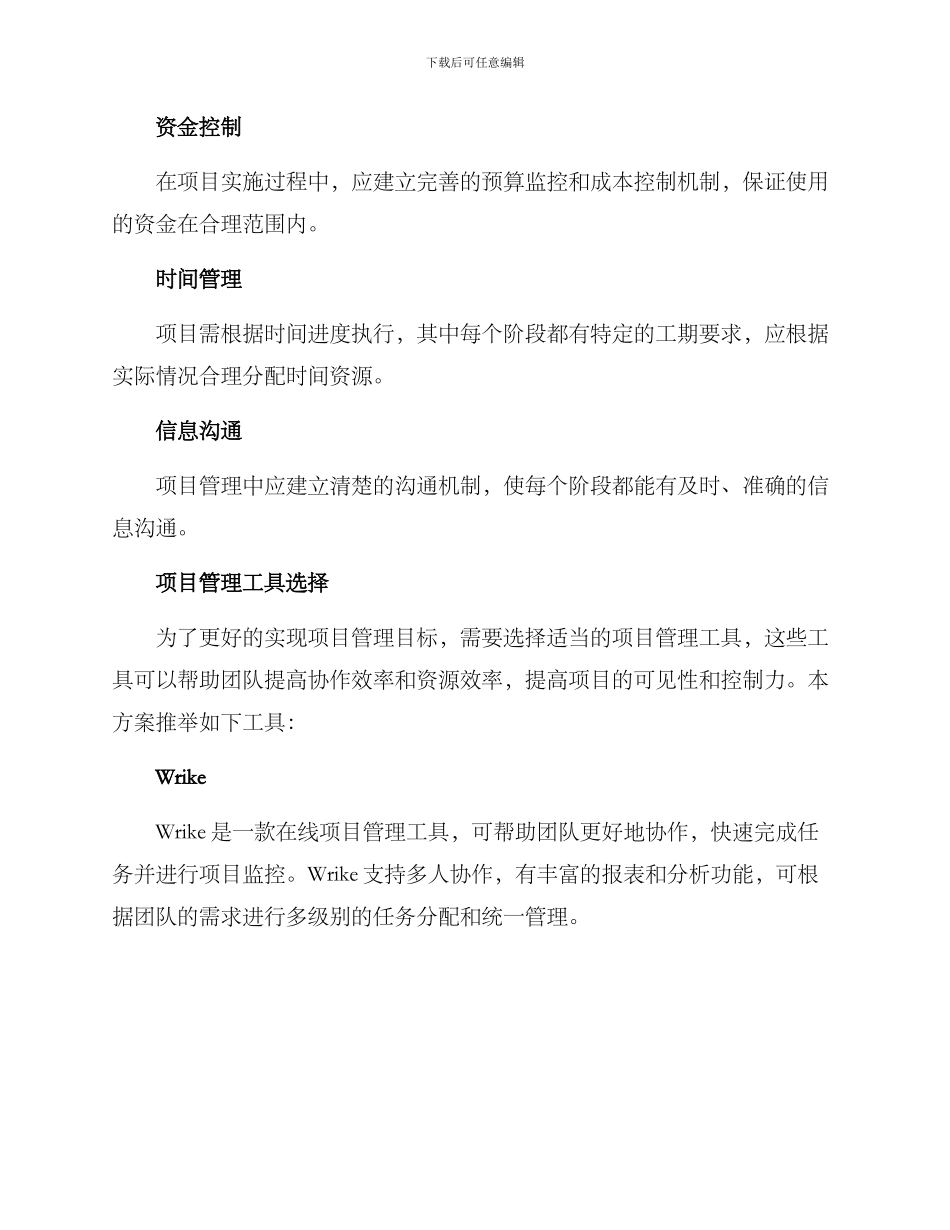 下载后可任意编辑

资金控制

在项目实施过程中，应建立完善的预算监控和成本控制机制，保证使用的资金在合理范围内。

时间管理

项目需根据时间进度执行，其中每个阶段都有特定的工期要求，应根据实际情况合理分配时间资源。

信息沟通

项目管理中应建立清楚的沟通机制，使每个阶段都能有及时、准确的信息沟通。

项目管理工具选择

为了更好的实现项目管理目标，需要选择适当的项目管理工具，这些工具可以帮助团队提高协作效率和资源效率，提高项目的可见性和控制力。本方案推举如下工具：

Wrike

Wrike 是一款在线项目管理工具，可帮助团队更好地协作，快速完成任务并进行项目监控。Wrike 支持多人协作，有丰富的报表和分析功能，可根据团队的需求进行多级别的任务分配和统一管理。